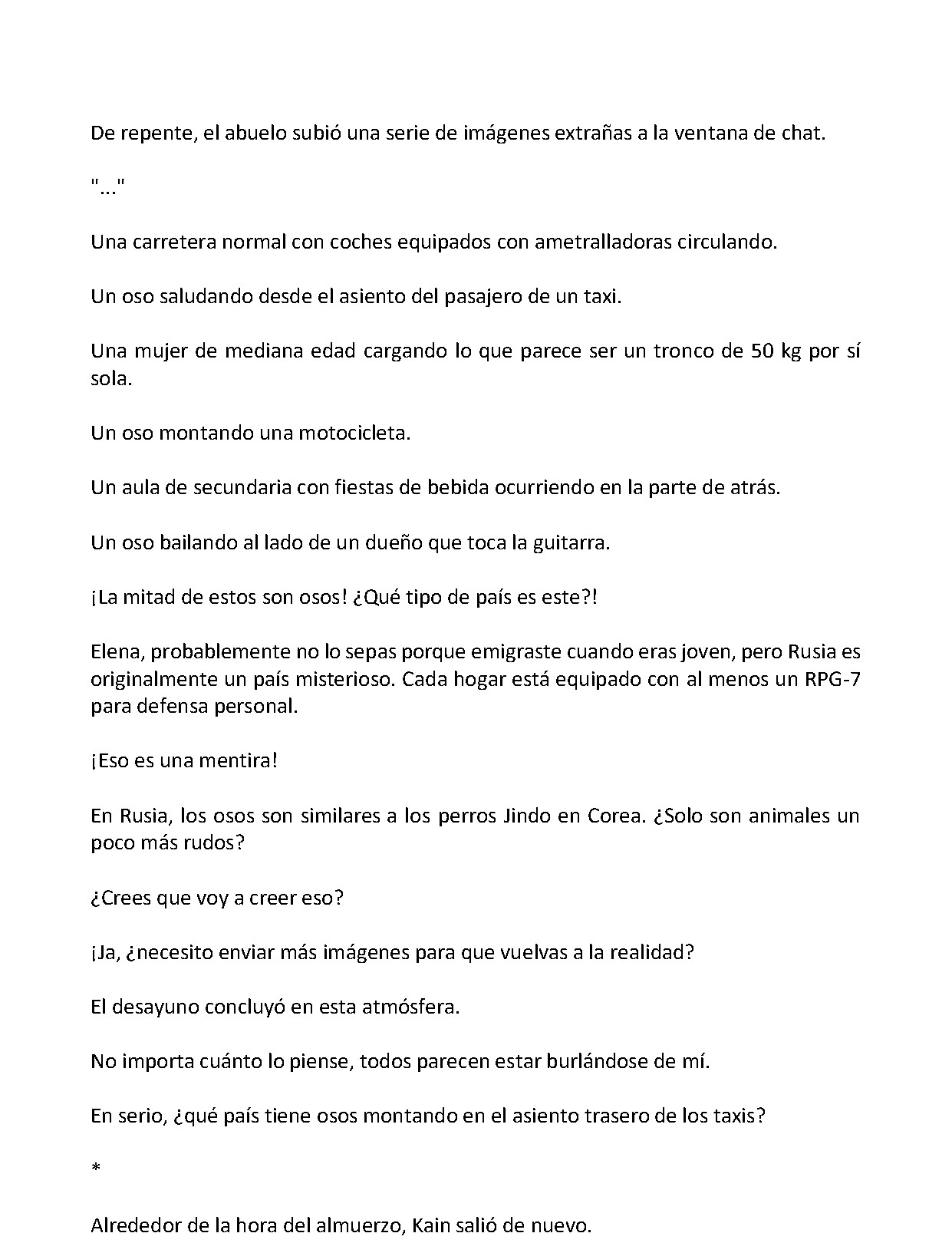 De repente, el abuelo subió una serie de imágenes extrañas a la ventana de chat.

"..."

Una carretera normal con coches equipados con ametralladoras circulando.

Un oso saludando desde el asiento del pasajero de un taxi.

Una mujer de mediana edad cargando lo que parece ser un tronco de 50 kg por sí sola.

Un oso montando una motocicleta.

Un aula de secundaria con fiestas de bebida ocurriendo en la parte de atrás.

Un oso bailando al lado de un dueño que toca la guitarra.

¡La mitad de estos son osos! ¿Qué tipo de país es este?!

Elena, probablemente no lo sepas porque emigraste cuando eras joven, pero Rusia es originalmente un país misterioso. Cada hogar está equipado con al menos un RPG-7 para defensa personal.

¡Eso es una mentira!

En Rusia, los osos son similares a los perros Jindo en Corea. ¿Solo son animales un poco más rudos?

¿Crees que voy a creer eso?

¡Ja, ¿necesito enviar más imágenes para que vuelvas a la realidad?

El desayuno concluyó en esta atmósfera.

No importa cuánto lo piense, todos parecen estar burlándose de mí.

En serio, ¿qué país tiene osos montando en el asiento trasero de los taxis?

*

Alrededor de la hora del almuerzo, Kain salió de nuevo.